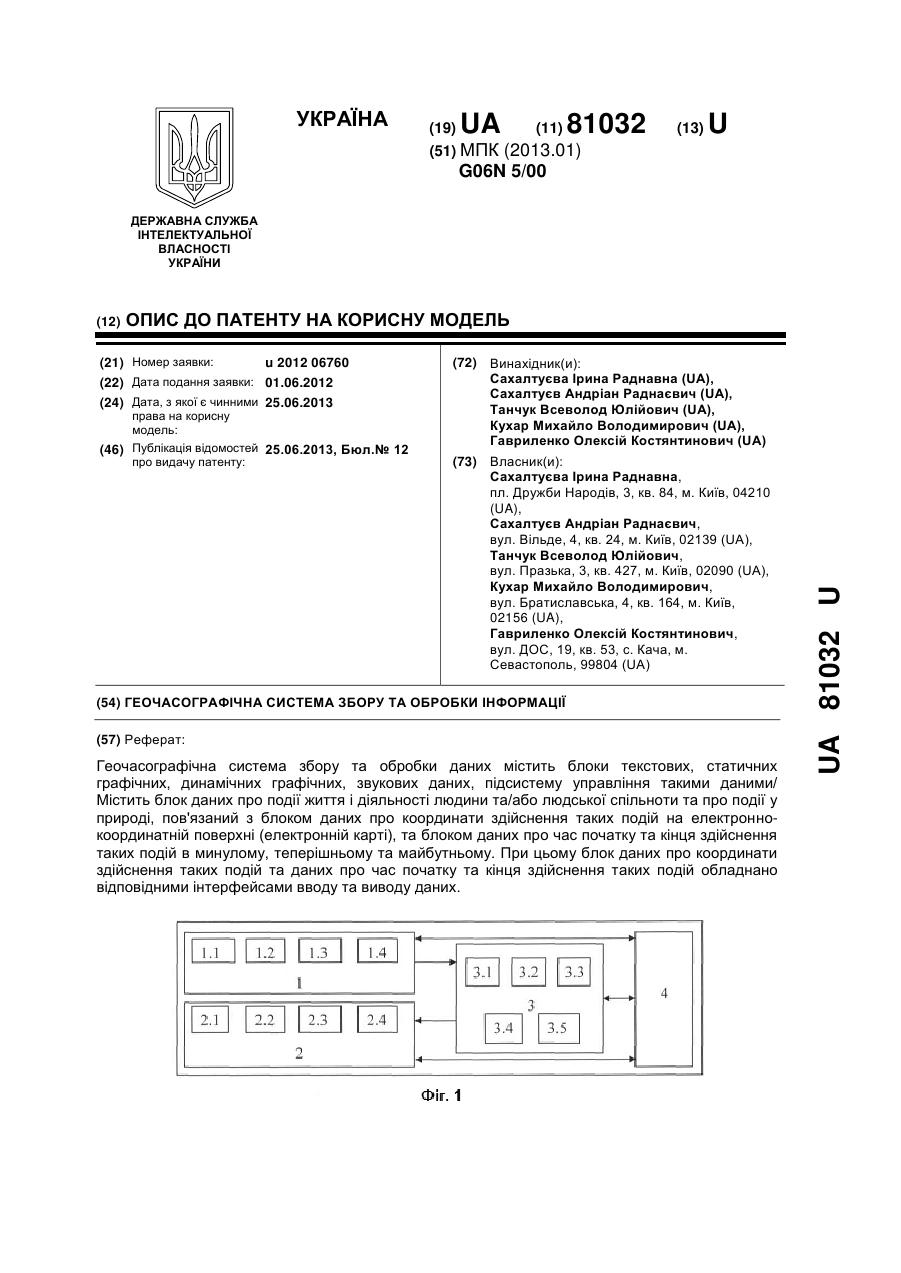 УКРАЇНА

(19) UA (11) 81032 (13) U

(51) МПК (2013.01)
G06N 5/00

ДЕРЖАВНА СЛУЖБА ІНТЕЛЕКТУАЛЬНОЇ ВЛАСНОСТІ УКРАЇНИ

(12) ОПИС ДО ПАТЕНТУ НА КОРИСНУ МОДЕЛЬ

(21) Номер заявки: u 2012 06760
(22) Дата подання заявки: 01.06.2012
(24) Дата, з якої є чинними права на корисну модель: 25.06.2013
(46) Публікація відомостей про видачу патенту: 25.06.2013, Бюл.№ 12

(72) Винахідник(и):
Сахалтуєва Ірина Раднавна (UA),
Сахалтуєв Андріан Раднаєвич (UA),
Танчук Всеволод Юлійович (UA),
Кухар Михайло Володимирович (UA),
Гавриленко Олексій Костянтинович (UA)

(73) Власник(и):
Сахалтуєва Ірина Раднавна,
пл. Дружби Народів, 3, кв. 84, м. Київ, 04210 (UA),
Сахалтуєв Андріан Раднаєвич,
вул. Вільде, 4, кв. 24, м. Київ, 02139 (UA),
Танчук Всеволод Юлійович,
вул. Празька, 3, кв. 427, м. Київ, 02090 (UA),
Кухар Михайло Володимирович,
вул. Братиславська, 4, кв. 164, м. Київ, 02156 (UA),
Гавриленко Олексій Костянтинович,
вул. ДОС, 19, кв. 53, с. Кача, м. Севастополь, 99804 (UA)

(54) ГЕОЧАСОГРАФІЧНА СИСТЕМА ЗБОРУ ТА ОБРОБКИ ІНФОРМАЦІЇ

(57) Реферат:

Геочасографічна система збору та обробки даних містить блоки текстових, статичних графічних, динамічних графічних, звукових даних, підсистему управління такими даними/ Містить блок даних про події життя і діяльності людини та/або людської спільноти та про події у природі, пов'язаний з блоком даних про координати здійснення таких подій на електронно-координатній поверхні (електронній карті), та блоком даних про час початку та кінця здійснення таких подій в минулому, теперішньому та майбутньому. При цьому блок даних про координати здійснення таких подій та даних про час початку та кінця здійснення таких подій обладнано відповідними інтерфейсами вводу та виводу даних.

1.1 1.2 1.3 1.4
1
2.1 2.2 2.3 2.4
2
3.1 3.2 3.3
3
3.4 3.5
4

Фіг. 1

UA 81032 U